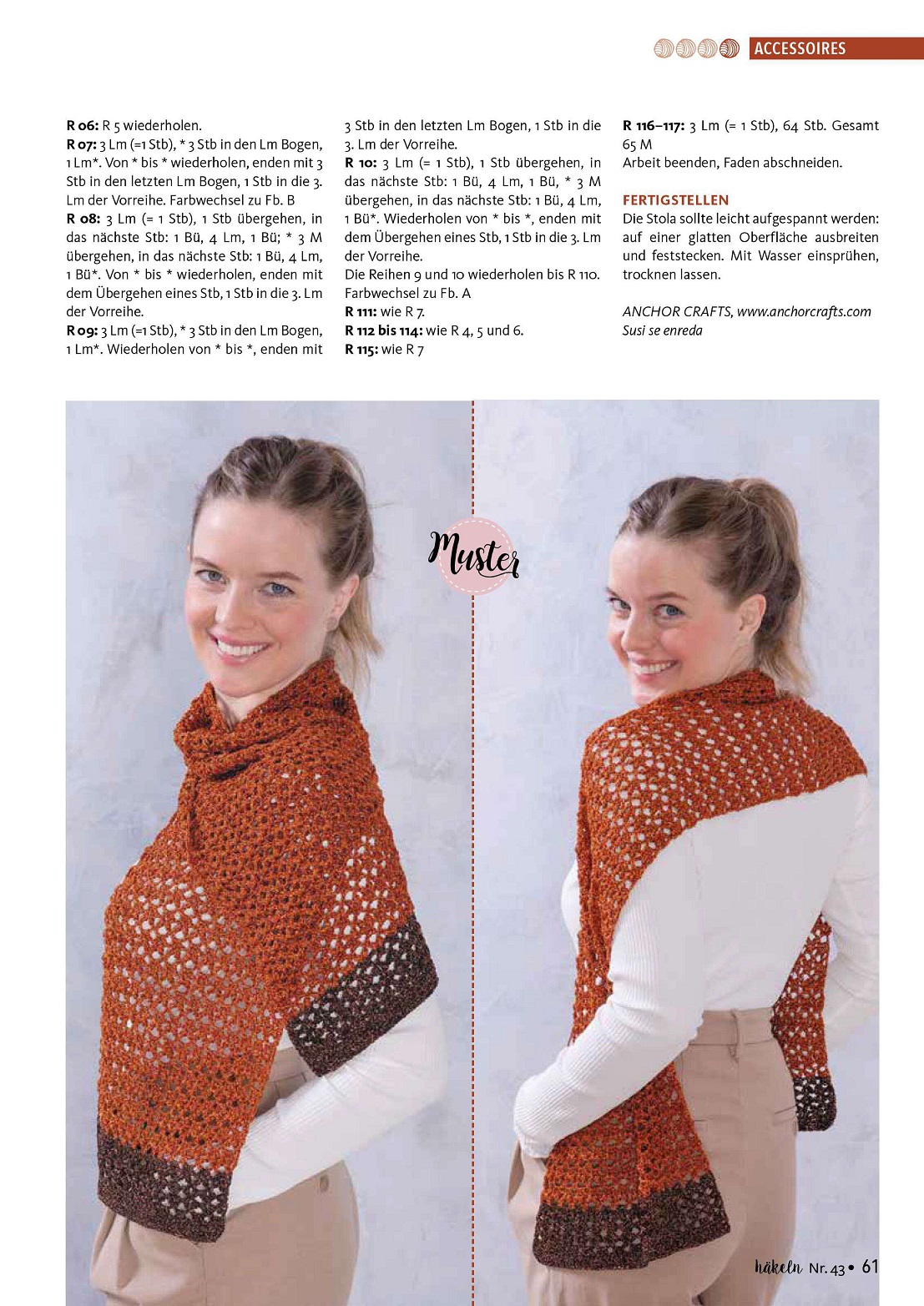 ACCESSOIRES

R 06: R 5 wiederholen.
R 07: 3 Lm (=1 Stb), * 3 Stb in den Lm Bogen, 1 Lm*. Von * bis * wiederholen, enden mit 3 Stb in den letzten Lm Bogen, 1 Stb in die 3. Lm der Vorreihe. Farbwechsel zu Fb. B
R 08: 3 Lm (= 1 Stb), 1 Stb übergehen, in das nächste Stb: 1 Bü, 4 Lm, 1 Bü; * 3 M übergehen, in das nächste Stb: 1 Bü, 4 Lm, 1 Bü*. Von * bis * wiederholen, enden mit dem Übergehen eines Stb, 1 Stb in die 3. Lm der Vorreihe.
R 09: 3 Lm (=1 Stb), * 3 Stb in den Lm Bogen, 1 Lm*. Wiederholen von * bis *, enden mit 3 Stb in den letzten Lm Bogen, 1 Stb in die 3. Lm der Vorreihe.
R 10: 3 Lm (= 1 Stb), 1 Stb übergehen, in das nächste Stb: 1 Bü, 4 Lm, 1 Bü, * 3 M übergehen, in das nächste Stb: 1 Bü, 4 Lm, 1 Bü*. Wiederholen von * bis *, enden mit dem Übergehen eines Stb, 1 Stb in die 3. Lm der Vorreihe.
Die Reihen 9 und 10 wiederholen bis R 110. Farbwechsel zu Fb. A
R 111: wie R 7.
R 112 bis 114: wie R 4, 5 und 6.
R 115: wie R 7
R 116–117: 3 Lm (= 1 Stb), 64 Stb. Gesamt 65 M
Arbeit beenden, Faden abschneiden.

FERTIGSTELLEN
Die Stola sollte leicht aufgespannt werden: auf einer glatten Oberfläche ausbreiten und feststecken. Mit Wasser einsprühen, trocknen lassen.

ANCHOR CRAFTS, www.anchorcrafts.com
Susi se enreda

Muster

häkeln Nr. 43 • 61